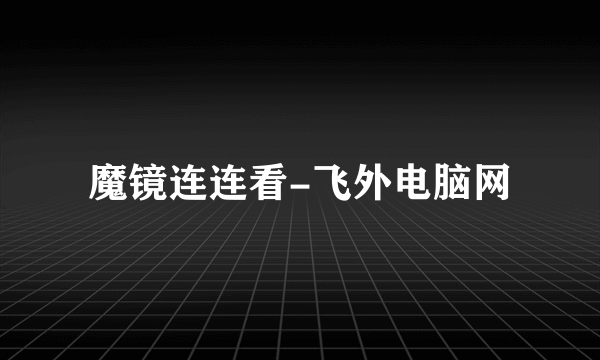 魔镜连连看-飞外电脑网